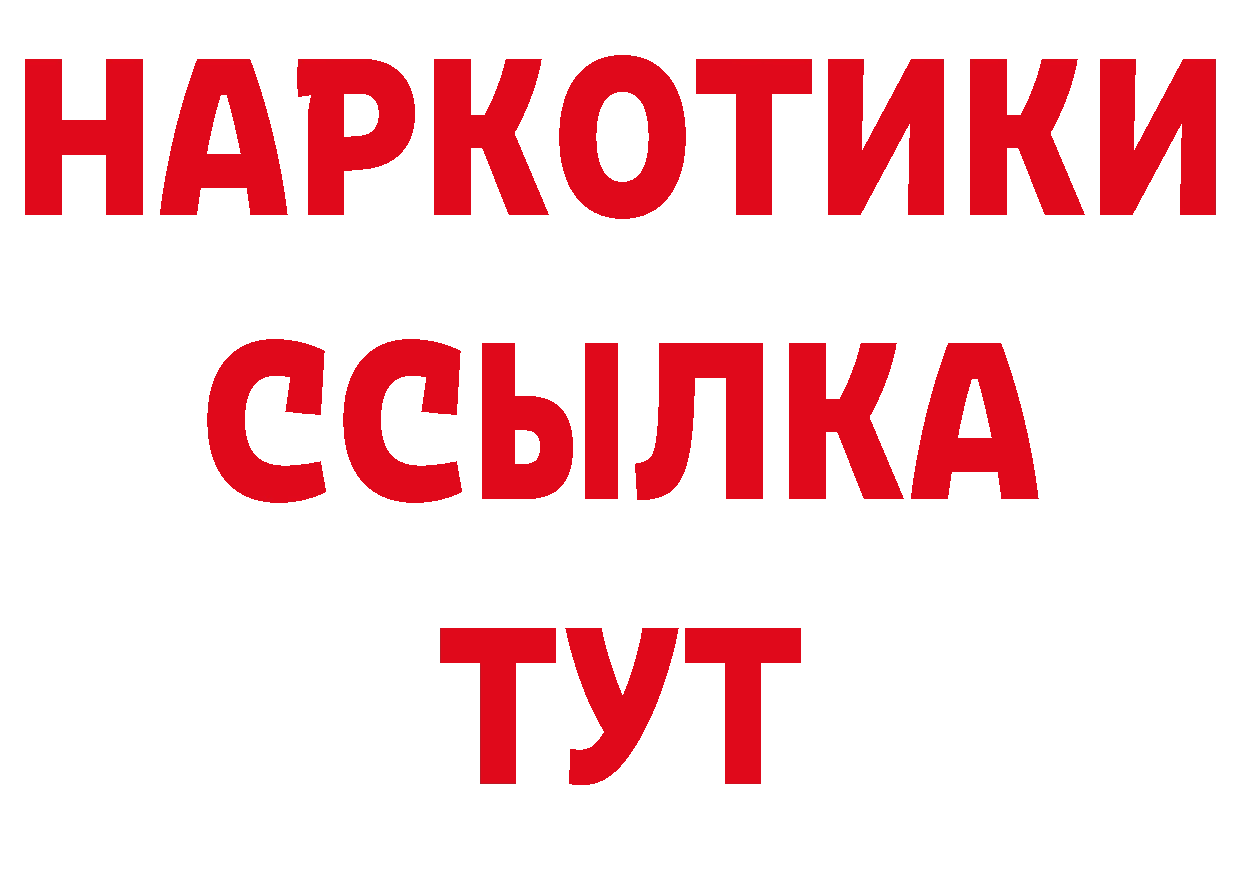 НАРКОТИКИ
ССЫЛКА
ТУТ